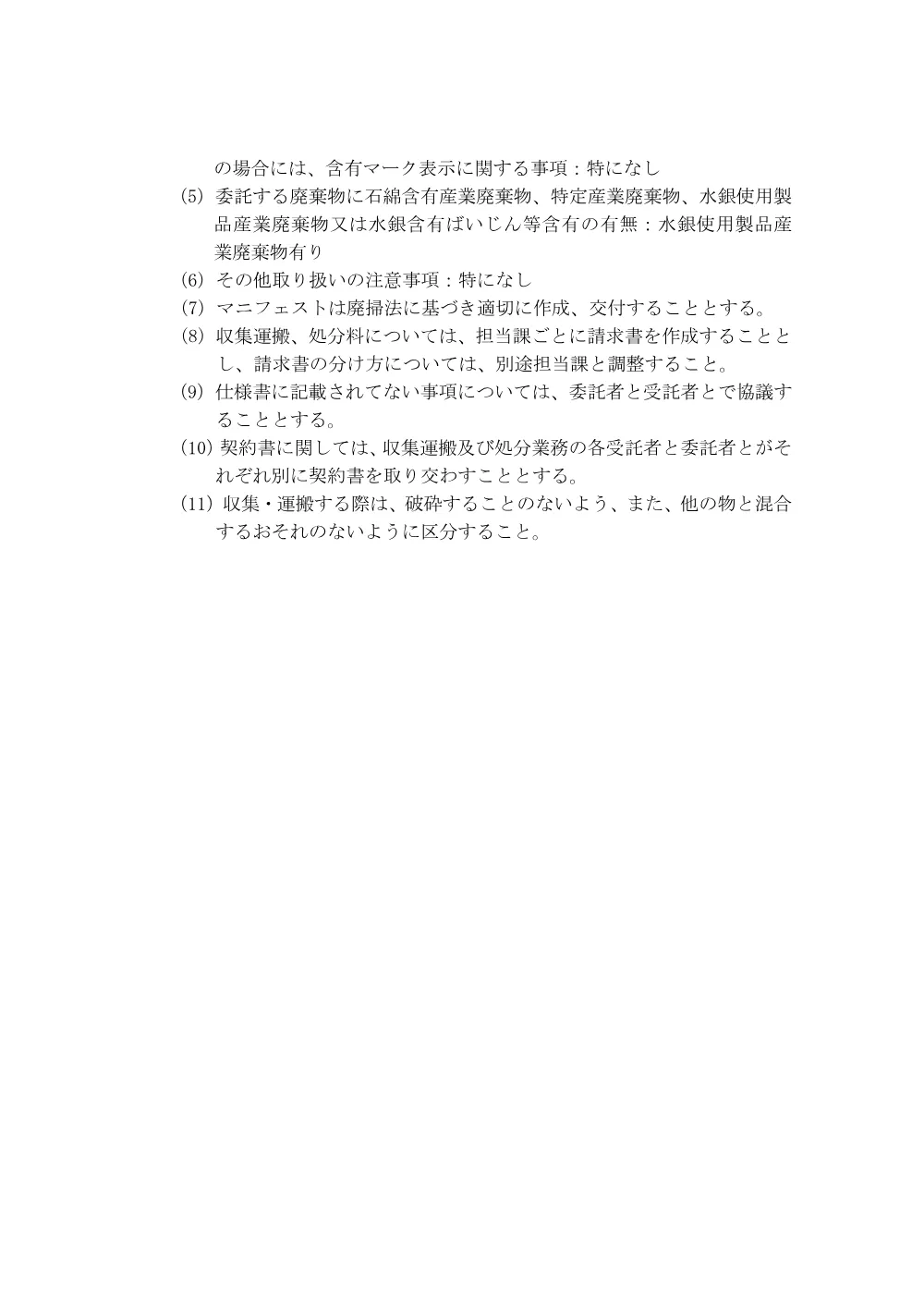 の場合には、含有マーク表示に関する事項：特になし

(5) 委託する廃棄物に石綿含有産業廃棄物、特定産業廃棄物、水銀使用製品産業廃棄物又は水銀含有ばいじん等含有の有無：水銀使用製品産業廃棄物有り

(6) その他取り扱いの注意事項：特になし

(7) マニフェストは廃掃法に基づき適切に作成、交付することとする。

(8) 収集運搬、処分料については、担当課ごとに請求書を作成することとし、請求書の分け方については、別途担当課と調整すること。

(9) 仕様書に記載されてない事項については、委託者と受託者とで協議することとする。

(10) 契約書に関しては、収集運搬及び処分業務の各受託者と委託者とがそれぞれ別に契約書を取り交わすこととする。

(11) 収集・運搬する際は、破砕することのないよう、また、他の物と混合するおそれのないように区分すること。